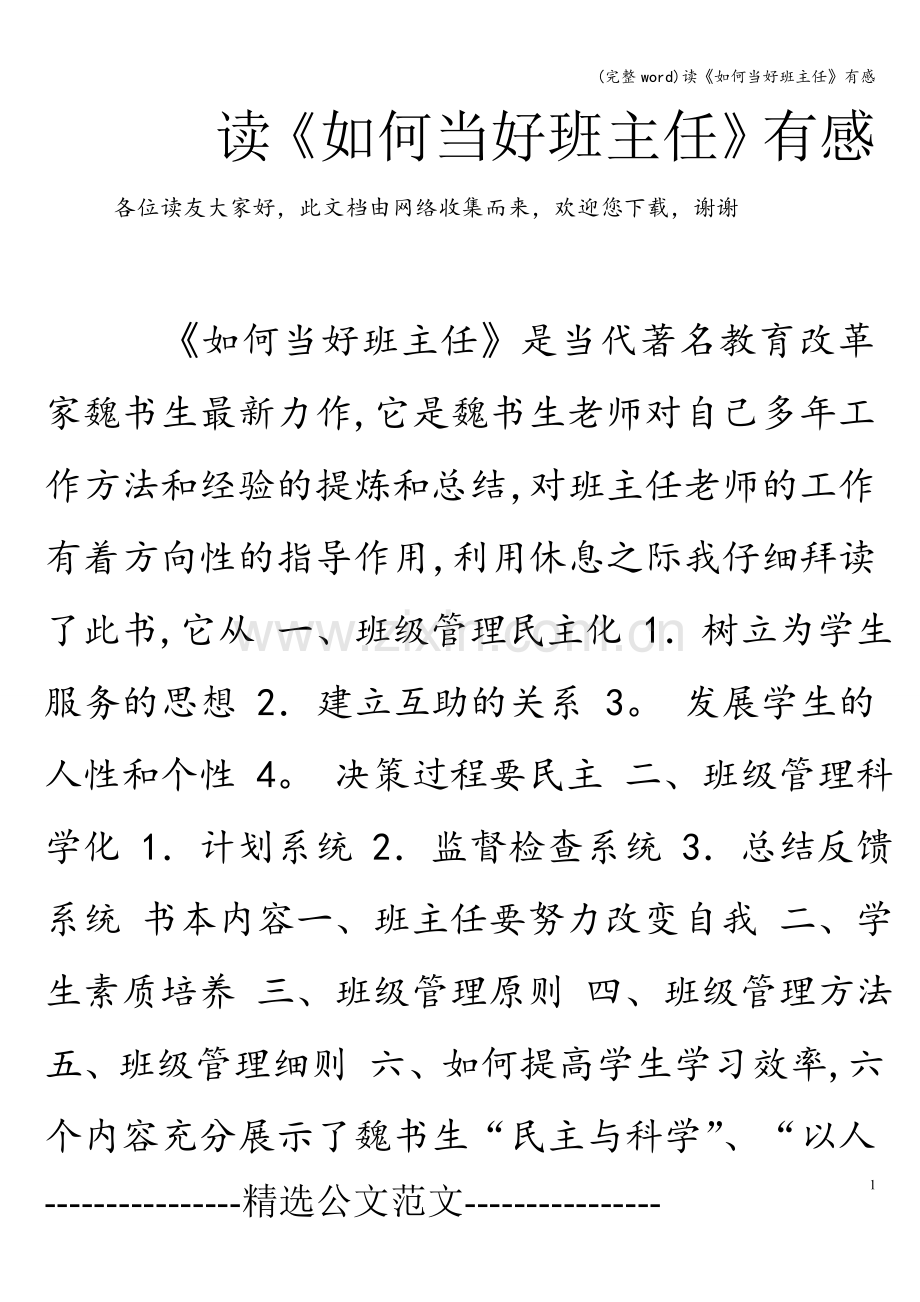 (完整word)读《如何当好班主任》有感

读《如何当好班主任》有感

各位读友大家好，此文档由网络收集而来，欢迎您下载，谢谢

《如何当好班主任》是当代著名教育改革家魏书生最新力作,它是魏书生老师对自己多年工作方法和经验的提炼和总结,对班主任老师的工作有着方向性的指导作用,利用休息之际我仔细拜读了此书,它从 一、班级管理民主化 1. 树立为学生服务的思想 2. 建立互助的关系 3。 发展学生的人性和个性 4。 决策过程要民主 二、班级管理科学化 1. 计划系统 2. 监督检查系统 3. 总结反馈系统 书本内容一、班主任要努力改变自我 二、学生素质培养 三、班级管理原则 四、班级管理方法 五、班级管理细则 六、如何提高学生学习效率,六个内容充分展示了魏书生“民主与科学”、“以人

1

----------------精选公文范文----------------

www.zixin.com.cn